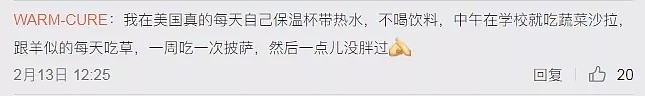 WARM-CURE：我在美国真的每天自己保温杯带热水，不喝饮料，中午在学校就吃蔬菜沙拉，跟羊似的每天吃草，一周吃一次披萨，然后一点儿没胖过🙏

2月13日 12:25

回复 20